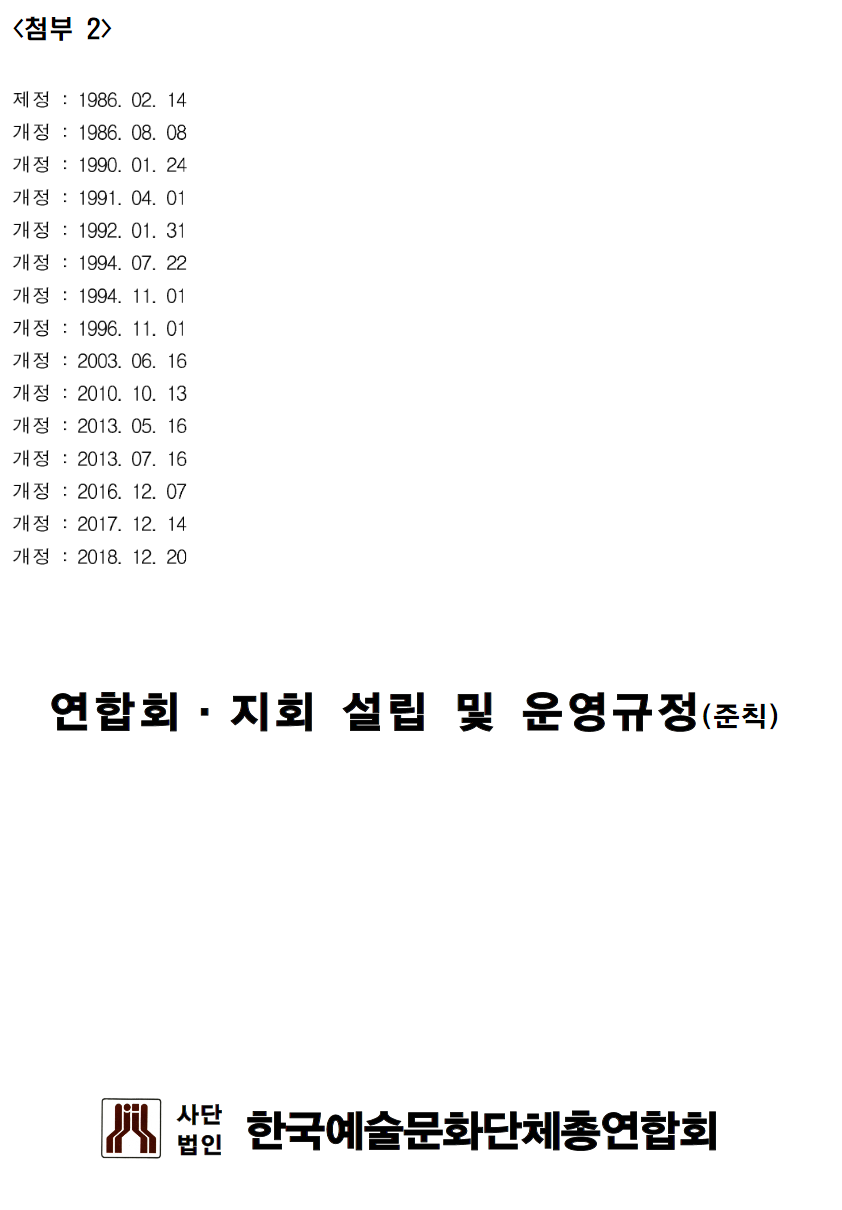 <첨부 2>

제정 : 1986. 02. 14
개정 : 1986. 08. 08
개정 : 1990. 01. 24
개정 : 1991. 04. 01
개정 : 1992. 01. 31
개정 : 1994. 07. 22
개정 : 1994. 11. 01
개정 : 1996. 11. 01
개정 : 2003. 06. 16
개정 : 2010. 10. 13
개정 : 2013. 05. 16
개정 : 2013. 07. 16
개정 : 2016. 12. 07
개정 : 2017. 12. 14
개정 : 2018. 12. 20

연합회 · 지회 설립 및 운영규정(준칙)

사단
법인
한국예술문화단체총연합회